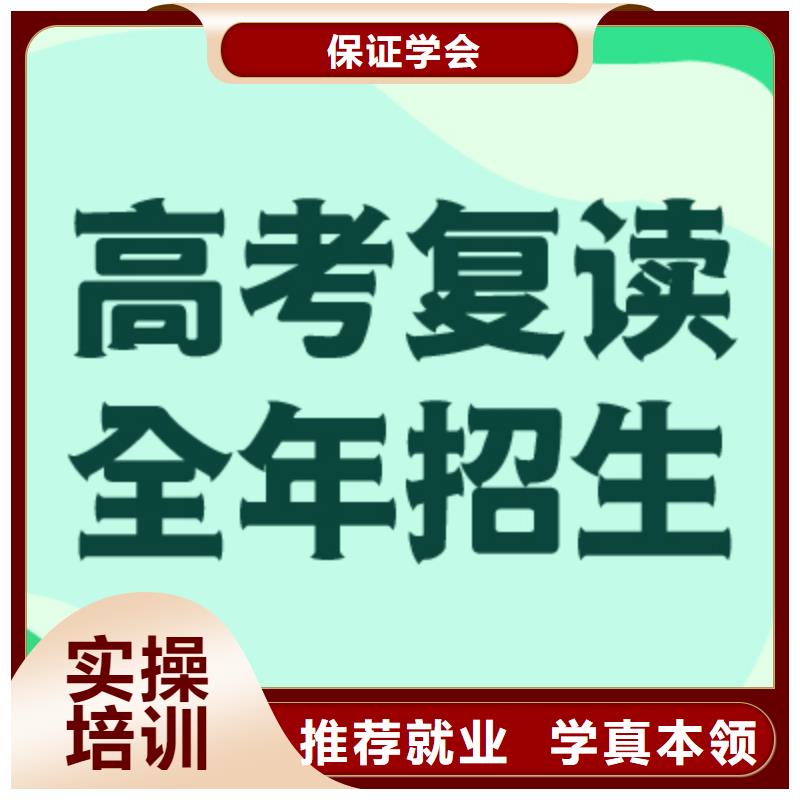 保证学会

高考复读
全年招生

实操
培训

推荐就业 学真本领